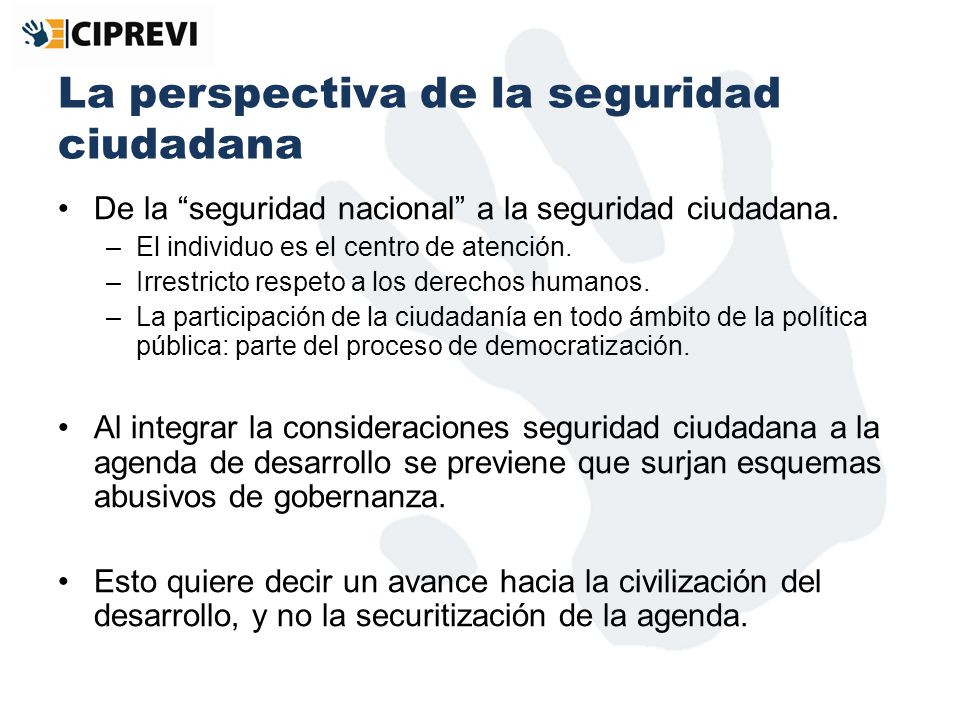 CIPREVI

La perspectiva de la seguridad ciudadana

• De la “seguridad nacional” a la seguridad ciudadana.
– El individuo es el centro de atención.
– Irrestricto respeto a los derechos humanos.
– La participación de la ciudadanía en todo ámbito de la política pública: parte del proceso de democratización.

• Al integrar la consideraciones seguridad ciudadana a la agenda de desarrollo se previene que surjan esquemas abusivos de gobernanza.

• Esto quiere decir un avance hacia la civilización del desarrollo, y no la securitización de la agenda.